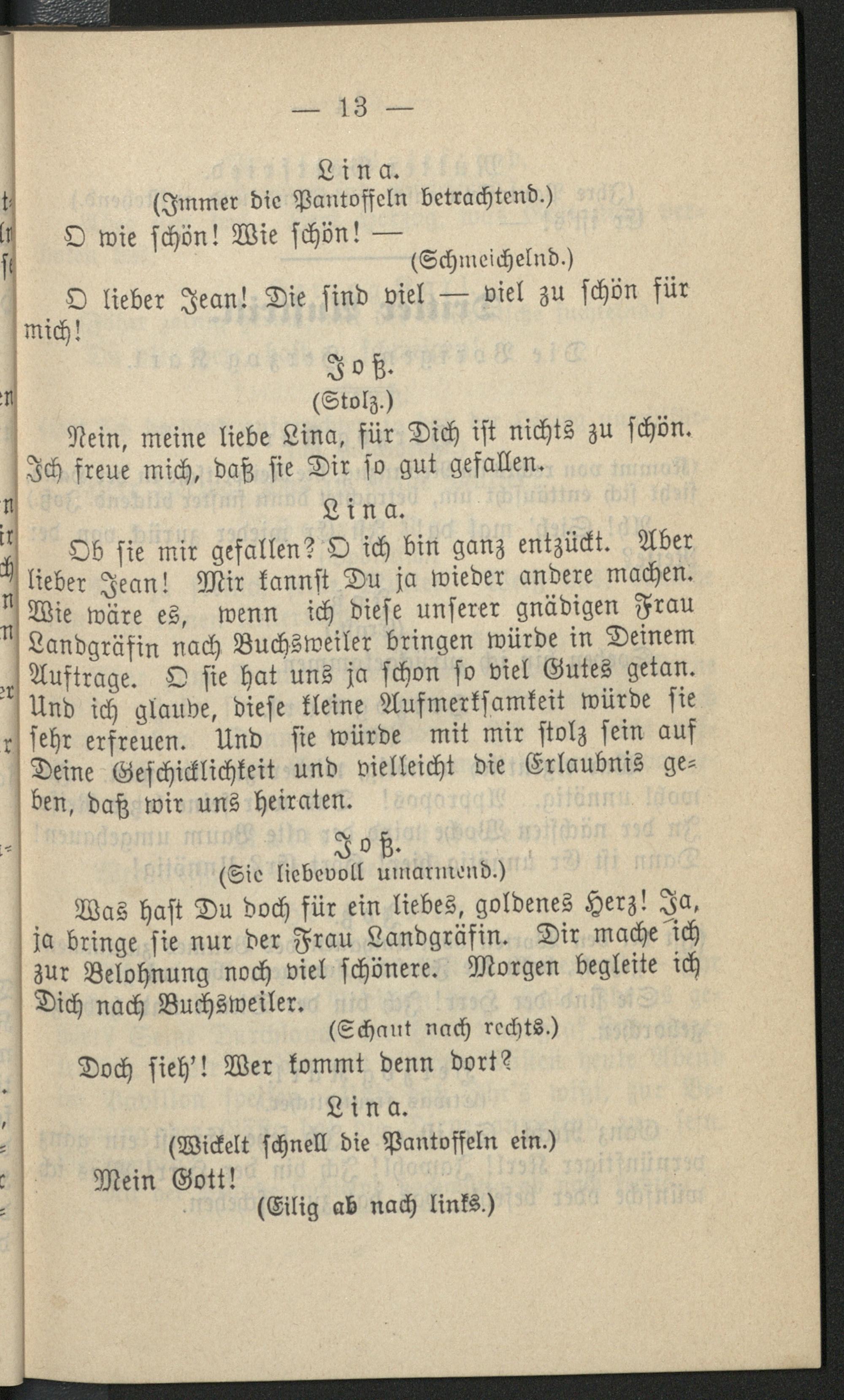 — 13 —

Lina.

(Immer die Pantoffeln betrachtend.)

O wie schön! Wie schön! —

(Schmeichelnd.)

O lieber Jean! Die sind viel — viel zu schön für mich!

Joß.

(Stolz.)

Nein, meine liebe Lina, für Dich ist nichts zu schön. Ich freue mich, daß sie Dir so gut gefallen.

Lina.

Ob sie mir gefallen? O ich bin ganz entzückt. Aber lieber Jean! Mir kannst Du ja wieder andere machen. Wie wäre es, wenn ich diese unserer gnädigen Frau Landgräfin nach Buchsweiler bringen würde in Deinem Auftrage. O sie hat uns ja schon so viel Gutes getan. Und ich glaube, diese kleine Aufmerksamkeit würde sie sehr erfreuen. Und sie würde mit mir stolz sein auf Deine Geschicklichkeit und vielleicht die Erlaubnis geben, daß wir uns heiraten.

Joß.

(Sie liebevoll umarmend.)

Was hast Du doch für ein liebes, goldenes Herz! Ja, ja bringe sie nur der Frau Landgräfin. Dir mache ich zur Belohnung noch viel schönere. Morgen begleite ich Dich nach Buchsweiler.

(Schaut nach rechts.)

Doch sieh'! Wer kommt denn dort?

Lina.

(Wickelt schnell die Pantoffeln ein.)

Mein Gott!

(Eilig ab nach links.)